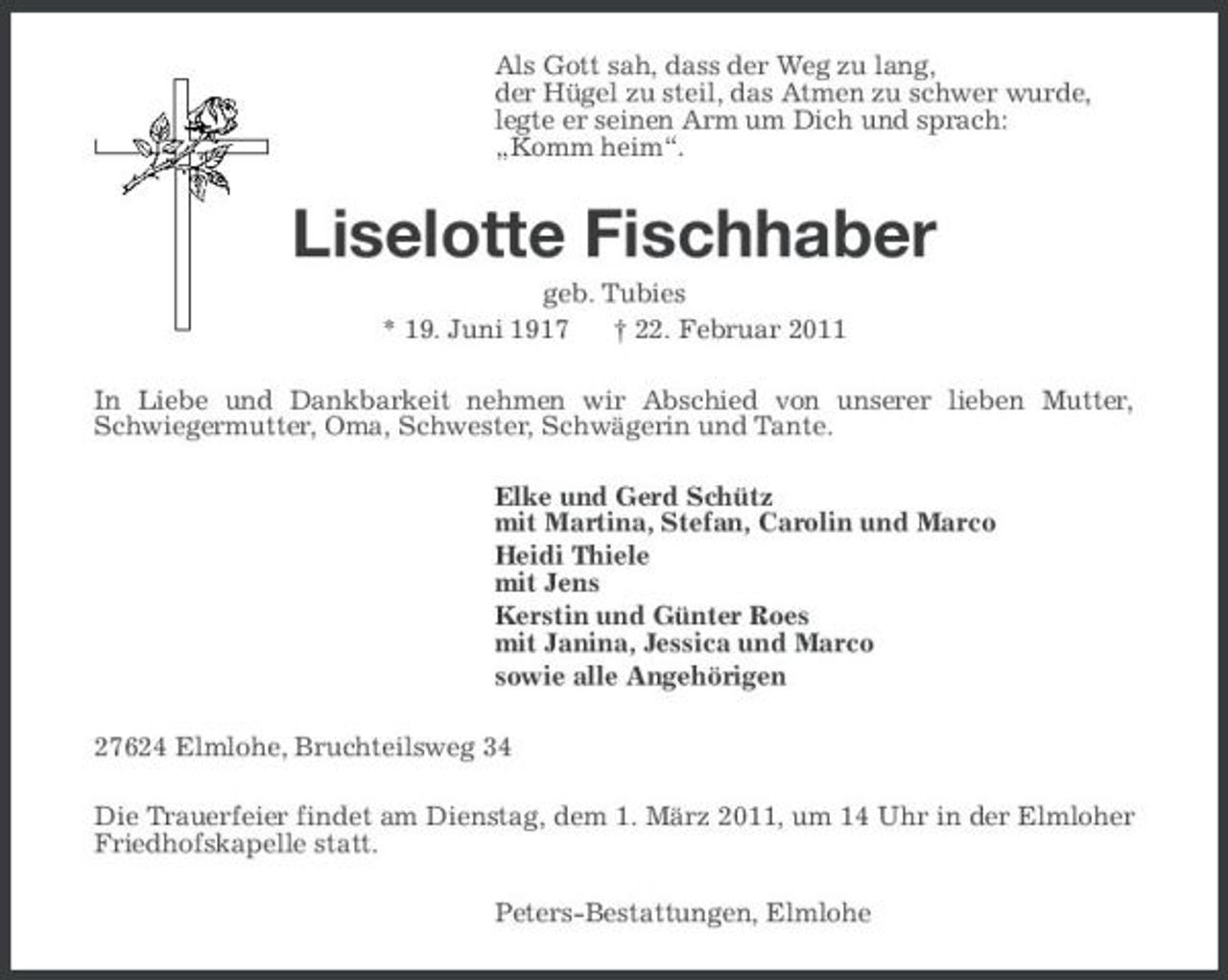 Als Gott sah, dass der Weg zu lang,
der Hügel zu steil, das Atmen zu schwer wurde,
legte er seinen Arm um Dich und sprach:
„Komm heim“.

Liselotte Fischhaber

geb. Tubies

* 19. Juni 1917 † 22. Februar 2011

In Liebe und Dankbarkeit nehmen wir Abschied von unserer lieben Mutter, Schwiegermutter, Oma, Schwester, Schwägerin und Tante.

Elke und Gerd Schütz
mit Martina, Stefan, Carolin und Marco
Heidi Thiele
mit Jens
Kerstin und Günter Roes
mit Janina, Jessica und Marco
sowie alle Angehörigen

27624 Elmlohe, Bruchteilsweg 34

Die Trauerfeier findet am Dienstag, dem 1. März 2011, um 14 Uhr in der Elmloher Friedhofskapelle statt.

Peters-Bestattungen, Elmlohe